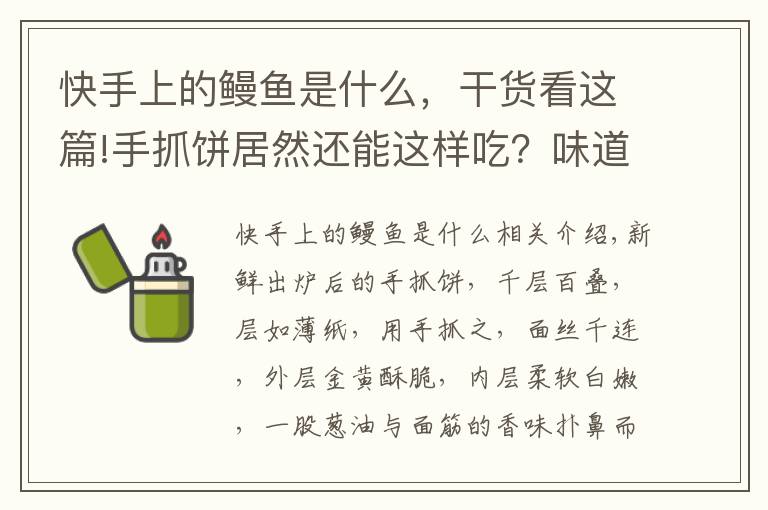 快手上的鳗鱼是什么，干货看这篇!手抓饼居然还能这样吃？味道

快手上的鳗鱼是什么相关介绍，新鲜出炉后的手抓饼，千层百叠，层如薄纸，用手抓之，面丝千连，外层金黄酥脆，内层柔软白嫩，一股葱油与面筋的香味扑鼻而